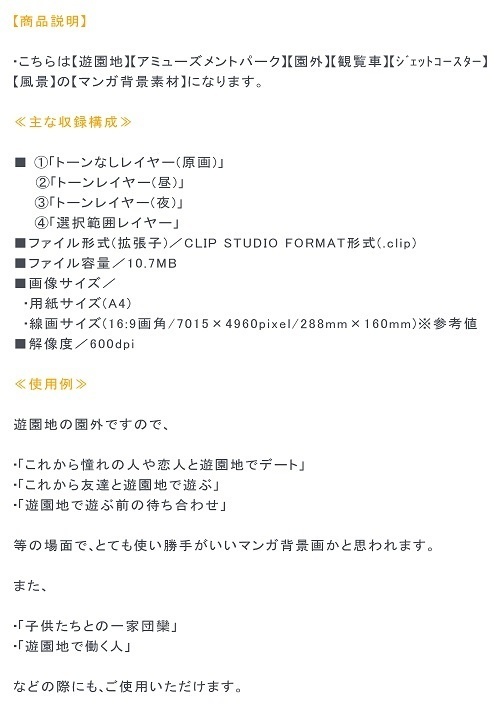 【商品説明】

・こちらは【遊園地】【アミューズメントパーク】【園外】【観覧車】【ジェットコースター】【風景】の【マンガ背景素材】になります。

≪主な収録構成≫

■ ①「トーンなしレイヤー（原画）」
②「トーンレイヤー（昼）」
③「トーンレイヤー（夜）」
④「選択範囲レイヤー」
■ファイル形式（拡張子）／CLIP STUDIO FORMAT形式（.clip）
■ファイル容量／10.7MB
■画像サイズ／
・用紙サイズ（A4）
・線画サイズ（16:9画角/7015×4960pixel/288mm×160mm）※参考値
■解像度／600dpi

≪使用例≫

遊園地の園外ですので、

・「これから憧れの人や恋人と遊園地でデート」
・「これから友達と遊園地で遊ぶ」
・「遊園地で遊ぶ前の待ち合わせ」

等の場面で、とても使い勝手がいいマンガ背景画かと思われます。

また、

・「子供たちとの一家団欒」
・「遊園地で働く人」

などの際にも、ご使用いただけます。